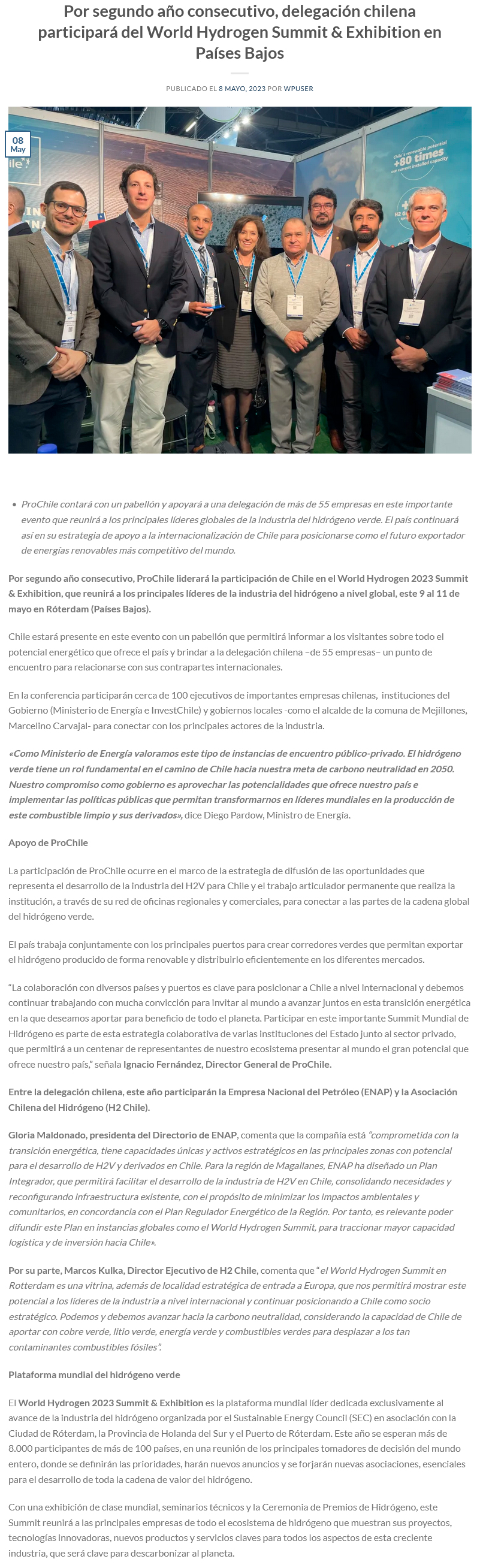 Por segundo año consecutivo, delegación chilena participará del World Hydrogen Summit & Exhibition en Países Bajos

PUBLICADO EL 8 MAYO, 2023 POR WPUSER

08
May

+80 times

- ProChile contará con un pabellón y apoyará a una delegación de más de 55 empresas en este importante evento que reunirá a los principales líderes globales de la industria del hidrógeno verde. El país continuará así en su estrategia de apoyo a la internacionalización de Chile para posicionarse como el futuro exportador de energías renovables más competitivo del mundo.

Por segundo año consecutivo, ProChile liderará la participación de Chile en el World Hydrogen 2023 Summit & Exhibition, que reunirá a los principales líderes de la industria del hidrógeno a nivel global, este 9 al 11 de mayo en Róterdam (Países Bajos).

Chile estará presente en este evento con un pabellón que permitirá informar a los visitantes sobre todo el potencial energético que ofrece el país y brindar a la delegación chilena –de 55 empresas– un punto de encuentro para relacionarse con sus contrapartes internacionales.

En la conferencia participarán cerca de 100 ejecutivos de importantes empresas chilenas, instituciones del Gobierno (Ministerio de Energía e InvestChile) y gobiernos locales -como el alcalde de la comuna de Mejillones, Marcelino Carvajal- para conectar con los principales actores de la industria.

«Como Ministerio de Energía valoramos este tipo de instancias de encuentro público-privado. El hidrógeno verde tiene un rol fundamental en el camino de Chile hacia nuestra meta de carbono neutralidad en 2050. Nuestro compromiso como gobierno es aprovechar las potencialidades que ofrece nuestro país e implementar las políticas públicas que permitan transformarnos en líderes mundiales en la producción de este combustible limpio y sus derivados», dice Diego Pardow, Ministro de Energía.

Apoyo de ProChile

La participación de ProChile ocurre en el marco de la estrategia de difusión de las oportunidades que representa el desarrollo de la industria del H2V para Chile y el trabajo articulador permanente que realiza la institución, a través de su red de oficinas regionales y comerciales, para conectar a las partes de la cadena global del hidrógeno verde.

El país trabaja conjuntamente con los principales puertos para crear corredores verdes que permitan exportar el hidrógeno producido de forma renovable y distribuirlo eficientemente en los diferentes mercados.

"La colaboración con diversos países y puertos es clave para posicionar a Chile a nivel internacional y debemos continuar trabajando con mucha convicción para invitar al mundo a avanzar juntos en esta transición energética en la que deseamos aportar para beneficio de todo el planeta. Participar en este importante Summit Mundial de Hidrógeno es parte de esta estrategia colaborativa de varias instituciones del Estado junto al sector privado, que permitirá a un centenar de representantes de nuestro ecosistema presentar al mundo el gran potencial que ofrece nuestro país," señala Ignacio Fernández, Director General de ProChile.

Entre la delegación chilena, este año participarán la Empresa Nacional del Petróleo (ENAP) y la Asociación Chilena del Hidrógeno (H2 Chile).

Gloria Maldonado, presidenta del Directorio de ENAP, comenta que la compañía está "comprometida con la transición energética, tiene capacidades únicas y activos estratégicos en las principales zonas con potencial para el desarrollo de H2V y derivados en Chile. Para la región de Magallanes, ENAP ha diseñado un Plan Integrador, que permitirá facilitar el desarrollo de la industria de H2V en Chile, consolidando necesidades y reconfigurando infraestructura existente, con el propósito de minimizar los impactos ambientales y comunitarios, en concordancia con el Plan Regulador Energético de la Región. Por tanto, es relevante poder difundir este Plan en instancias globales como el World Hydrogen Summit, para traccionar mayor capacidad logística y de inversión hacia Chile».

Por su parte, Marcos Kulka, Director Ejecutivo de H2 Chile, comenta que "el World Hydrogen Summit en Rotterdam es una vitrina, además de localidad estratégica de entrada a Europa, que nos permitirá mostrar este potencial a los líderes de la industria a nivel internacional y continuar posicionando a Chile como socio estratégico. Podemos y debemos avanzar hacia la carbono neutralidad, considerando la capacidad de Chile de aportar con cobre verde, litio verde, energía verde y combustibles verdes para desplazar a los tan contaminantes combustibles fósiles".

Plataforma mundial del hidrógeno verde

El World Hydrogen 2023 Summit & Exhibition es la plataforma mundial líder dedicada exclusivamente al avance de la industria del hidrógeno organizada por el Sustainable Energy Council (SEC) en asociación con la Ciudad de Róterdam, la Provincia de Holanda del Sur y el Puerto de Róterdam. Este año se esperan más de 8.000 participantes de más de 100 países, en una reunión de los principales tomadores de decisión del mundo entero, donde se definirán las prioridades, harán nuevos anuncios y se forjarán nuevas asociaciones, esenciales para el desarrollo de toda la cadena de valor del hidrógeno.

Con una exhibición de clase mundial, seminarios técnicos y la Ceremonia de Premios de Hidrógeno, este Summit reunirá a las principales empresas de todo el ecosistema de hidrógeno que muestran sus proyectos, tecnologías innovadoras, nuevos productos y servicios claves para todos los aspectos de esta creciente industria, que será clave para descarbonizar al planeta.